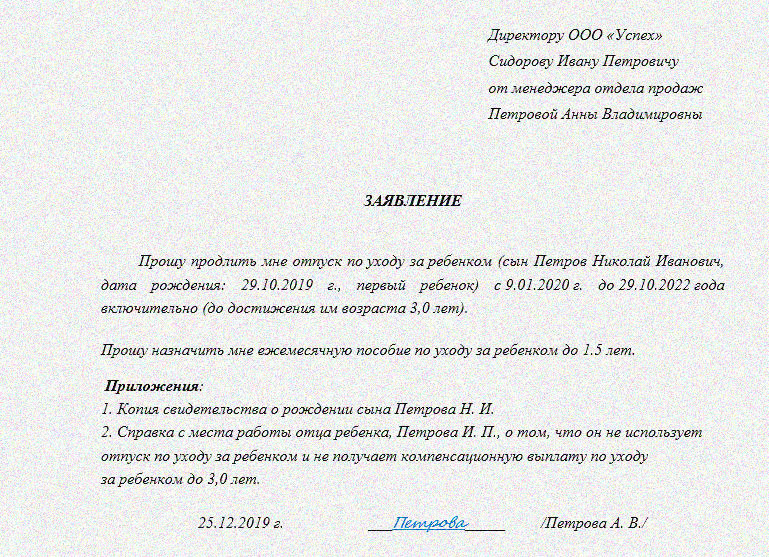 Директору ООО «Успех»
Сидорову Ивану Петровичу
от менеджера отдела продаж
Петровой Анны Владимировны

ЗАЯВЛЕНИЕ

Прошу продлить мне отпуск по уходу за ребенком (сын Петров Николай Иванович, дата рождения: 29.10.2019 г., первый ребенок) с 9.01.2020 г. до 29.10.2022 года включительно (до достижения им возраста 3,0 лет).

Прошу назначить мне ежемесячную пособие по уходу за ребенком до 1.5 лет.

Приложения:
1. Копия свидетельства о рождении сына Петрова Н. И.
2. Справка с места работы отца ребенка, Петрова И. П., о том, что он не использует отпуск по уходу за ребенком и не получает компенсационную выплату по уходу за ребенком до 3,0 лет.

25.12.2019 г. Петрова /Петрова А. В./